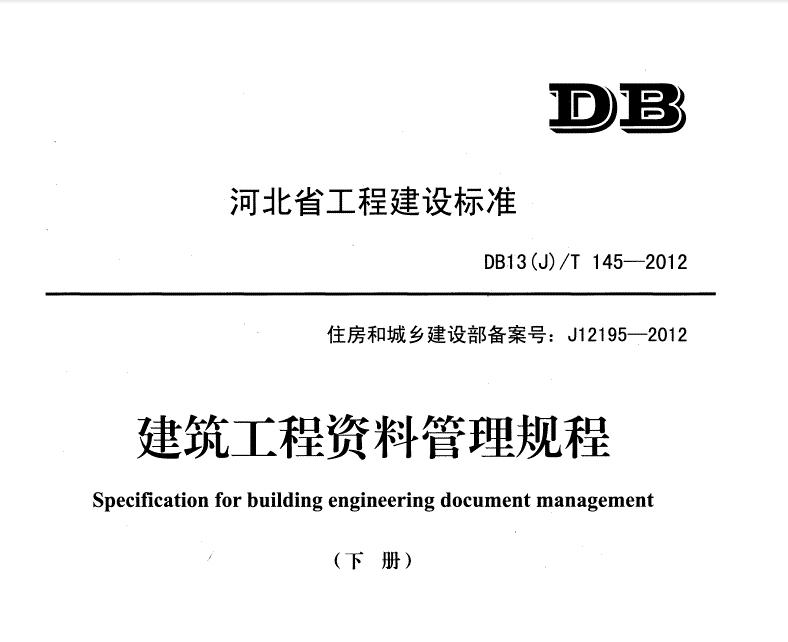 DB

河北省工程建设标准

DB13(J)/T 145—2012

住房和城乡建设部备案号：J12195—2012

建筑工程资料管理规程

Specification for building engineering document management

（下 册）